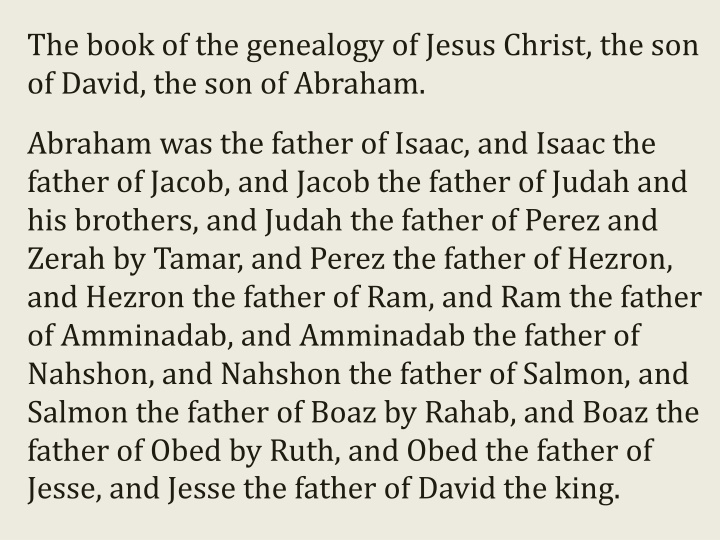 The book of the genealogy of Jesus Christ, the son of David, the son of Abraham.

Abraham was the father of Isaac, and Isaac the father of Jacob, and Jacob the father of Judah and his brothers, and Judah the father of Perez and Zerah by Tamar, and Perez the father of Hezron, and Hezron the father of Ram, and Ram the father of Amminadab, and Amminadab the father of Nahshon, and Nahshon the father of Salmon, and Salmon the father of Boaz by Rahab, and Boaz the father of Obed by Ruth, and Obed the father of Jesse, and Jesse the father of David the king.